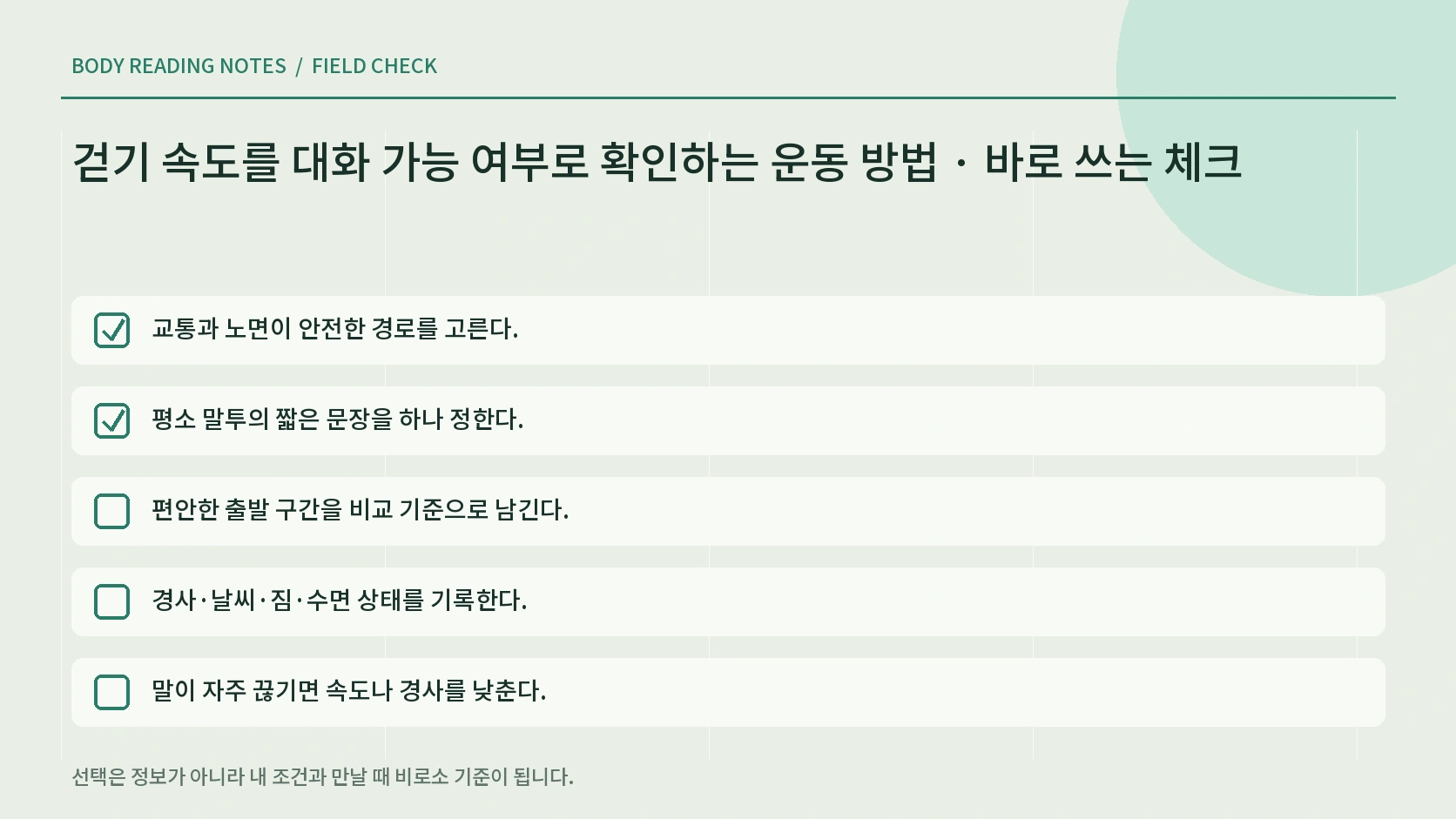 BODY READING NOTES / FIELD CHECK

걷기 속도를 대화 가능 여부로 확인하는 운동 방법 · 바로 쓰는 체크

교통과 노면이 안전한 경로를 고른다.

평소 말투의 짧은 문장을 하나 정한다.

편안한 출발 구간을 비교 기준으로 남긴다.

경사·날씨·짐·수면 상태를 기록한다.

말이 자주 끊기면 속도나 경사를 낮춘다.

선택은 정보가 아니라 내 조건과 만날 때 비로소 기준이 됩니다.